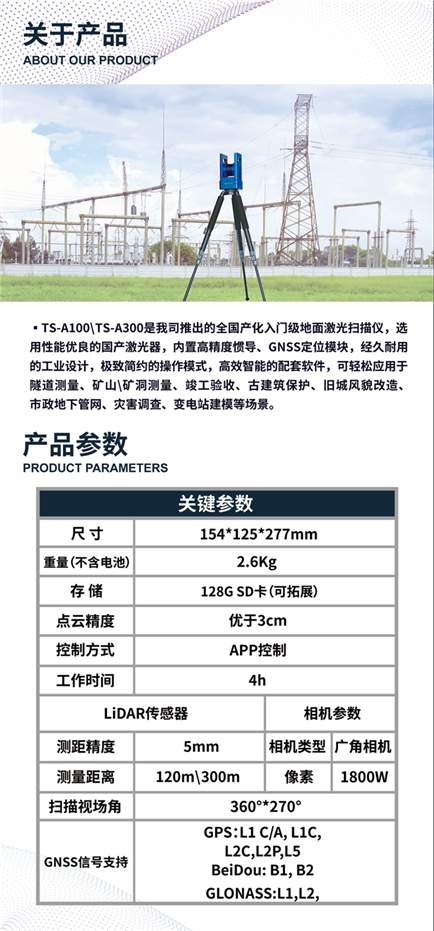 关于产品
ABOUT OUR PRODUCT

• TS-A100\TS-A300是我司推出的全国产化入门级地面激光扫描仪，选用性能优良的国产激光器，内置高精度惯导、GNSS定位模块，经久耐用的工业设计，极致简约的操作模式，高效智能的配套软件，可轻松应用于隧道测量、矿山\矿洞测量、竣工验收、古建筑保护、旧城风貌改造、市政地下管网、灾害调查、变电站建模等场景。

产品参数
PRODUCT PARAMETERS

| 关键参数 | | | |
|---|---|---|---|
| 尺寸 | 154*125*277mm | | |
| 重量(不含电池) | 2.6Kg | | |
| 存储 | 128G SD卡(可拓展) | | |
| 点云精度 | 优于3cm | | |
| 控制方式 | APP控制 | | |
| 工作时间 | 4h | | |
| LiDAR传感器 | | 相机参数 | |
| 测距精度 | 5mm | 相机类型 | 广角相机 |
| 测量距离 | 120m\300m | 像素 | 1800W |
| 扫描视场角 | 360°*270° | | |
| GNSS信号支持 | GPS:L1 C/A, L1C, L2C,L2P,L5 BeiDou: B1, B2 GLONASS:L1,L2, | | |